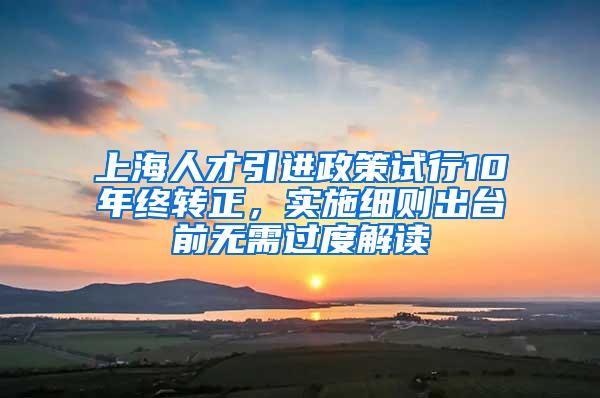 上海人才引进政策试行10年终转正，实施细则出台前无需过度解读